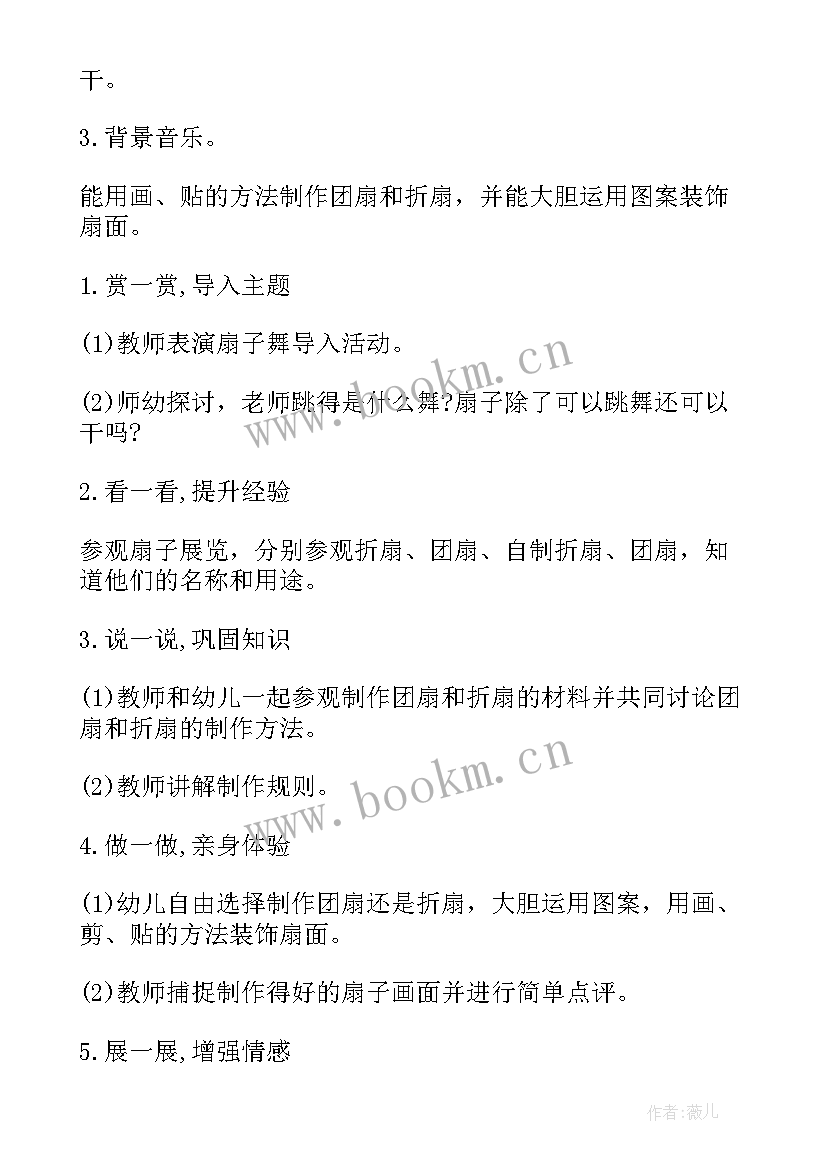 干。

3.背景音乐。

能用画、贴的方法制作团扇和折扇，并能大胆运用图案装饰扇面。

1.赏一赏,导入主题

(1)教师表演扇子舞导入活动。

(2)师幼探讨，老师跳得是什么舞?扇子除了可以跳舞还可以干吗?

2.看一看,提升经验

参观扇子展览，分别参观折扇、团扇、自制折扇、团扇，知道他们的名称和用途。

3.说一说,巩固知识

(1)教师和幼儿一起参观制作团扇和折扇的材料并共同讨论团扇和折扇的制作方法。

(2)教师讲解制作规则。

4.做一做,亲身体验

(1)幼儿自由选择制作团扇还是折扇，大胆运用图案，用画、剪、贴的方法装饰扇面。

(2)教师捕捉制作得好的扇子画面并进行简单点评。

5.展一展,增强情感

www.bookm.cn

www.bookm.cn

作者:薇儿